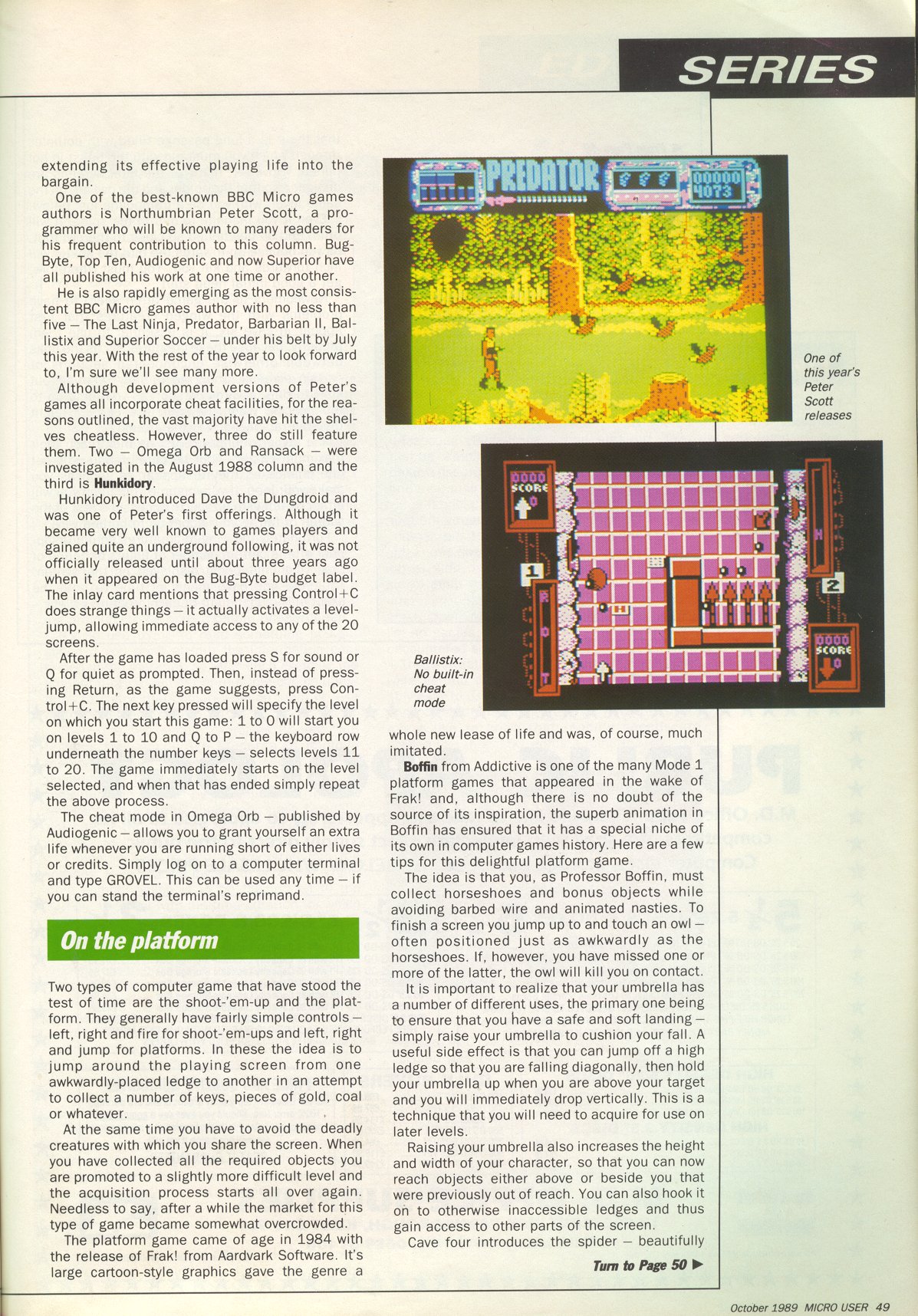 SERIES

extending its effective playing life into the bargain.

One of the best-known BBC Micro games authors is Northumbrian Peter Scott, a programmer who will be known to many readers for his frequent contribution to this column. Bug-Byte, Top Ten, Audiogenic and now Superior have all published his work at one time or another.

He is also rapidly emerging as the most consistent BBC Micro games author with no less than five – The Last Ninja, Predator, Barbarian II, Ballistix and Superior Soccer – under his belt by July this year. With the rest of the year to look forward to, I'm sure we'll see many more.

Although development versions of Peter's games all incorporate cheat facilities, for the reasons outlined, the vast majority have hit the shelves cheatless. However, three do still feature them. Two – Omega Orb and Ransack – were investigated in the August 1988 column and the third is Hunkidory.

Hunkidory introduced Dave the Dungdroid and was one of Peter's first offerings. Although it became very well known to games players and gained quite an underground following, it was not officially released until about three years ago when it appeared on the Bug-Byte budget label. The inlay card mentions that pressing Control+C does strange things – it actually activates a level-jump, allowing immediate access to any of the 20 screens.

After the game has loaded press S for sound or Q for quiet as prompted. Then, instead of pressing Return, as the game suggests, press Control+C. The next key pressed will specify the level on which you start this game: 1 to 0 will start you on levels 1 to 10 and Q to P – the keyboard row underneath the number keys – selects levels 11 to 20. The game immediately starts on the level selected, and when that has ended simply repeat the above process.

The cheat mode in Omega Orb – published by Audiogenic – allows you to grant yourself an extra life whenever you are running short of either lives or credits. Simply log on to a computer terminal and type GROVEL. This can be used any time – if you can stand the terminal's reprimand.

On the platform

Two types of computer game that have stood the test of time are the shoot-'em-up and the platform. They generally have fairly simple controls – left, right and fire for shoot-'em-ups and left, right and jump for platforms. In these the idea is to jump around the playing screen from one awkwardly-placed ledge to another in an attempt to collect a number of keys, pieces of gold, coal or whatever.

At the same time you have to avoid the deadly creatures with which you share the screen. When you have collected all the required objects you are promoted to a slightly more difficult level and the acquisition process starts all over again. Needless to say, after a while the market for this type of game became somewhat overcrowded.

The platform game came of age in 1984 with the release of Frak! from Aardvark Software. It's large cartoon-style graphics gave the genre a

PREDATOR 00000 4073

One of this year's Peter Scott releases

SCORE 1 2 SCORE

Ballistix: No built-in cheat mode

whole new lease of life and was, of course, much imitated.

Boffin from Addictive is one of the many Mode 1 platform games that appeared in the wake of Frak! and, although there is no doubt of the source of its inspiration, the superb animation in Boffin has ensured that it has a special niche of its own in computer games history. Here are a few tips for this delightful platform game.

The idea is that you, as Professor Boffin, must collect horseshoes and bonus objects while avoiding barbed wire and animated nasties. To finish a screen you jump up to and touch an owl – often positioned just as awkwardly as the horseshoes. If, however, you have missed one or more of the latter, the owl will kill you on contact.

It is important to realize that your umbrella has a number of different uses, the primary one being to ensure that you have a safe and soft landing – simply raise your umbrella to cushion your fall. A useful side effect is that you can jump off a high ledge so that you are falling diagonally, then hold your umbrella up when you are above your target and you will immediately drop vertically. This is a technique that you will need to acquire for use on later levels.

Raising your umbrella also increases the height and width of your character, so that you can now reach objects either above or beside you that were previously out of reach. You can also hook it on to otherwise inaccessible ledges and thus gain access to other parts of the screen.

Cave four introduces the spider – beautifully

Turn to Page 50 ▶

October 1989 MICRO USER 49